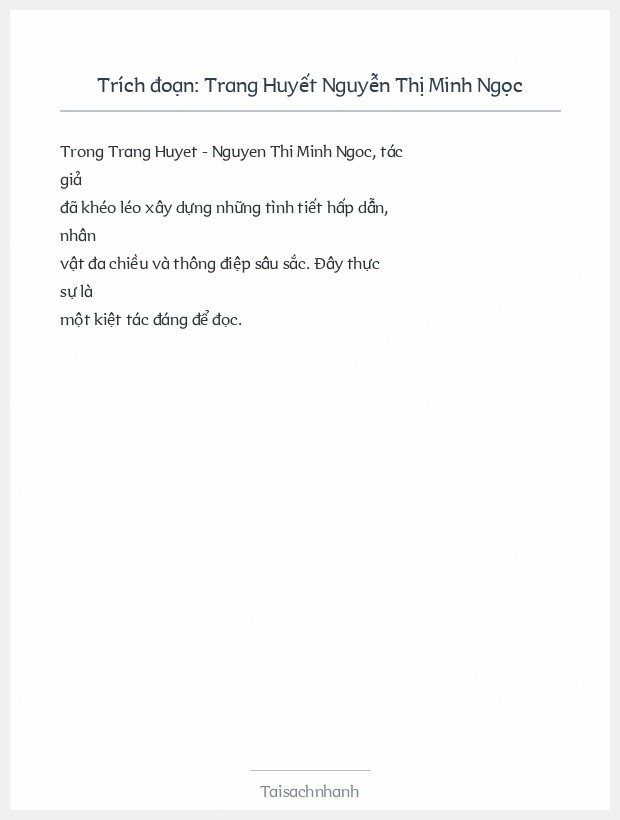 Trích đoạn: Trang Huyết Nguyễn Thị Minh Ngọc

Trong Trang Huyet - Nguyen Thi Minh Ngoc, tác giả
đã khéo léo xây dựng những tình tiết hấp dẫn, nhân
vật đa chiều và thông điệp sâu sắc. Đây thực sự là
một kiệt tác đáng để đọc.

Taisachnhanh